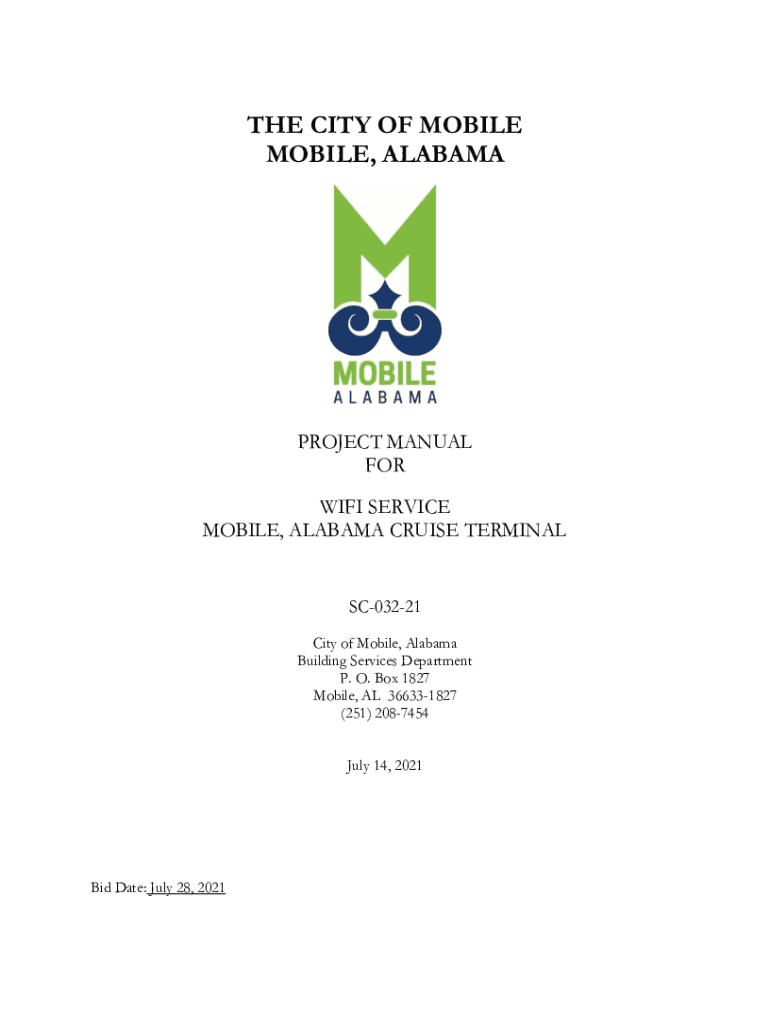 THE CITY OF MOBILE
MOBILE, ALABAMA

MOBILE
ALABAMA

PROJECT MANUAL
FOR

WIFI SERVICE
MOBILE, ALABAMA CRUISE TERMINAL

SC-032-21

City of Mobile, Alabama
Building Services Department
P. O. Box 1827
Mobile, AL 36633-1827
(251) 208-7454

July 14, 2021

Bid Date: July 28, 2021